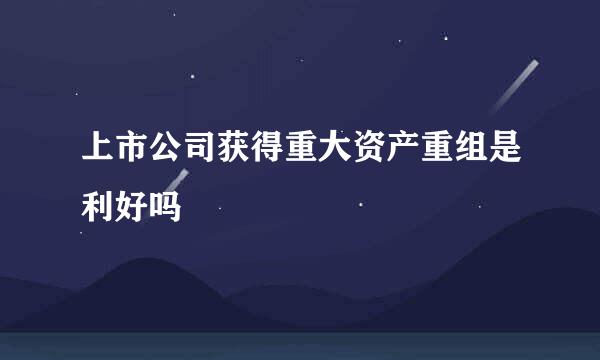 上市公司获得重大资产重组是利好吗